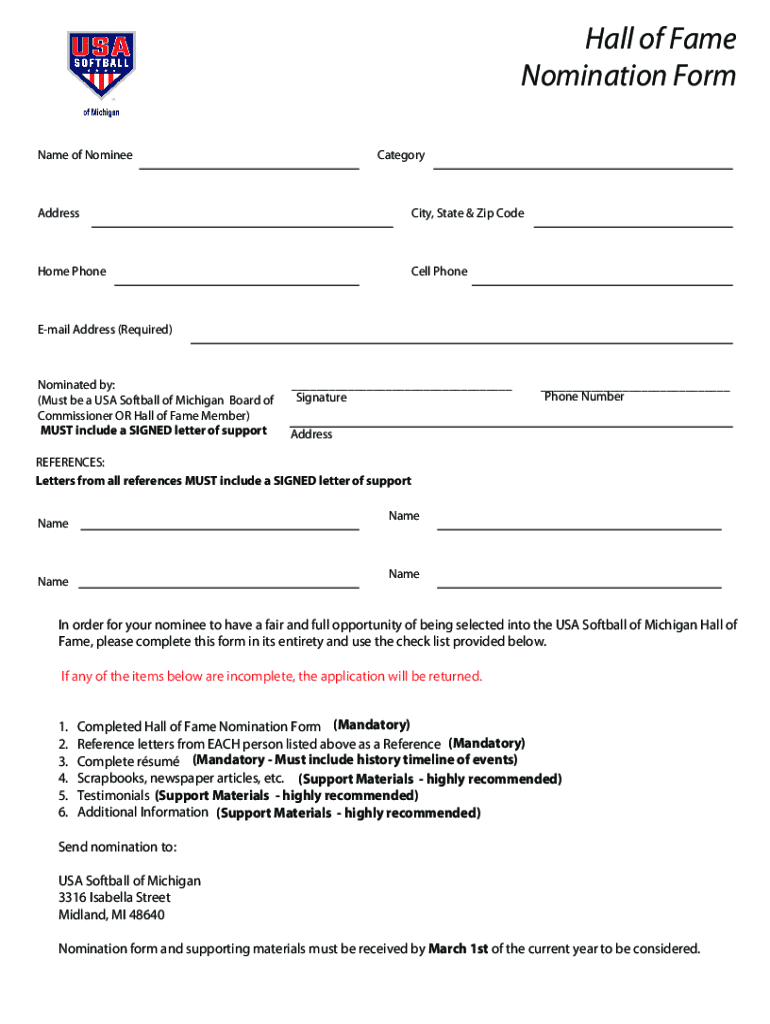 USA SOFTBALL
of Michigan

Hall of Fame
Nomination Form

Name of Nominee

Category

Address

City, State & Zip Code

Home Phone

Cell Phone

E-mail Address (Required)

Nominated by:
(Must be a USA Softball of Michigan Board of Commissioner OR Hall of Fame Member)
MUST include a SIGNED letter of support

Signature

Phone Number

Address

REFERENCES:
Letters from all references MUST include a SIGNED letter of support

Name

Name

Name

Name

In order for your nominee to have a fair and full opportunity of being selected into the USA Softball of Michigan Hall of Fame, please complete this form in its entirety and use the check list provided below.

If any of the items below are incomplete, the application will be returned.

1. Completed Hall of Fame Nomination Form (Mandatory)
2. Reference letters from EACH person listed above as a Reference (Mandatory)
3. Complete résumé (Mandatory - Must include history timeline of events)
4. Scrapbooks, newspaper articles, etc. (Support Materials - highly recommended)
5. Testimonials (Support Materials - highly recommended)
6. Additional Information (Support Materials - highly recommended)

Send nomination to:

USA Softball of Michigan
3316 Isabella Street
Midland, MI 48640

Nomination form and supporting materials must be received by March 1st of the current year to be considered.